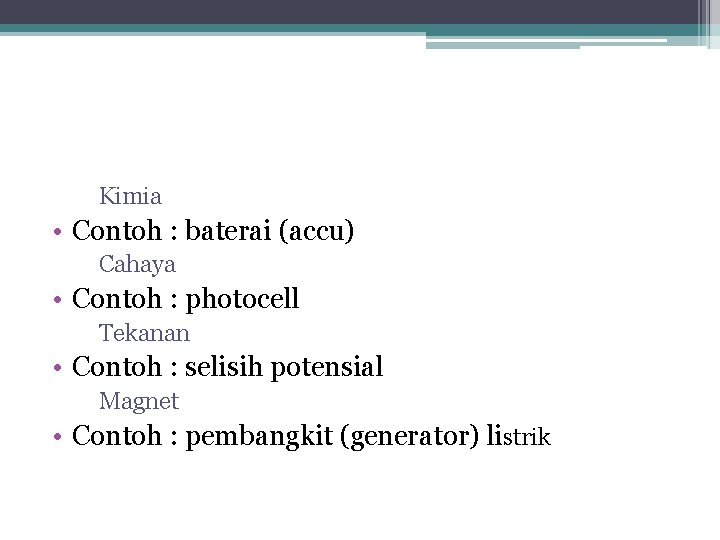 Kimia

• Contoh : baterai (accu)

Cahaya

• Contoh : photocell

Tekanan

• Contoh : selisih potensial

Magnet

• Contoh : pembangkit (generator) listrik